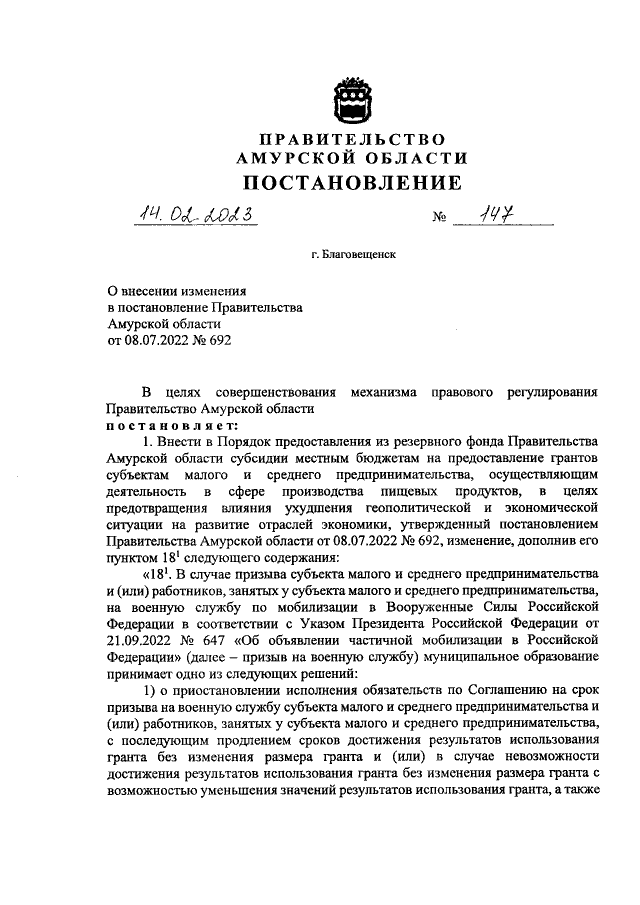 ПРАВИТЕЛЬСТВО
АМУРСКОЙ ОБЛАСТИ
ПОСТАНОВЛЕНИЕ

14.02.2023 № 147

г. Благовещенск

О внесении изменения в постановление Правительства Амурской области от 08.07.2022 № 692

В целях совершенствования механизма правового регулирования Правительство Амурской области
постановляет:

1. Внести в Порядок предоставления из резервного фонда Правительства Амурской области субсидии местным бюджетам на предоставление грантов субъектам малого и среднего предпринимательства, осуществляющим деятельность в сфере производства пищевых продуктов, в целях предотвращения влияния ухудшения геополитической и экономической ситуации на развитие отраслей экономики, утвержденный постановлением Правительства Амурской области от 08.07.2022 № 692, изменение, дополнив его пунктом $18^1$ следующего содержания:

«$18^1$. В случае призыва субъекта малого и среднего предпринимательства и (или) работников, занятых у субъекта малого и среднего предпринимательства, на военную службу по мобилизации в Вооруженные Силы Российской Федерации в соответствии с Указом Президента Российской Федерации от 21.09.2022 № 647 «Об объявлении частичной мобилизации в Российской Федерации» (далее – призыв на военную службу) муниципальное образование принимает одно из следующих решений:

1) о приостановлении исполнения обязательств по Соглашению на срок призыва на военную службу субъекта малого и среднего предпринимательства и (или) работников, занятых у субъекта малого и среднего предпринимательства, с последующим продлением сроков достижения результатов использования гранта без изменения размера гранта и (или) в случае невозможности достижения результатов использования гранта без изменения размера гранта с возможностью уменьшения значений результатов использования гранта, а также